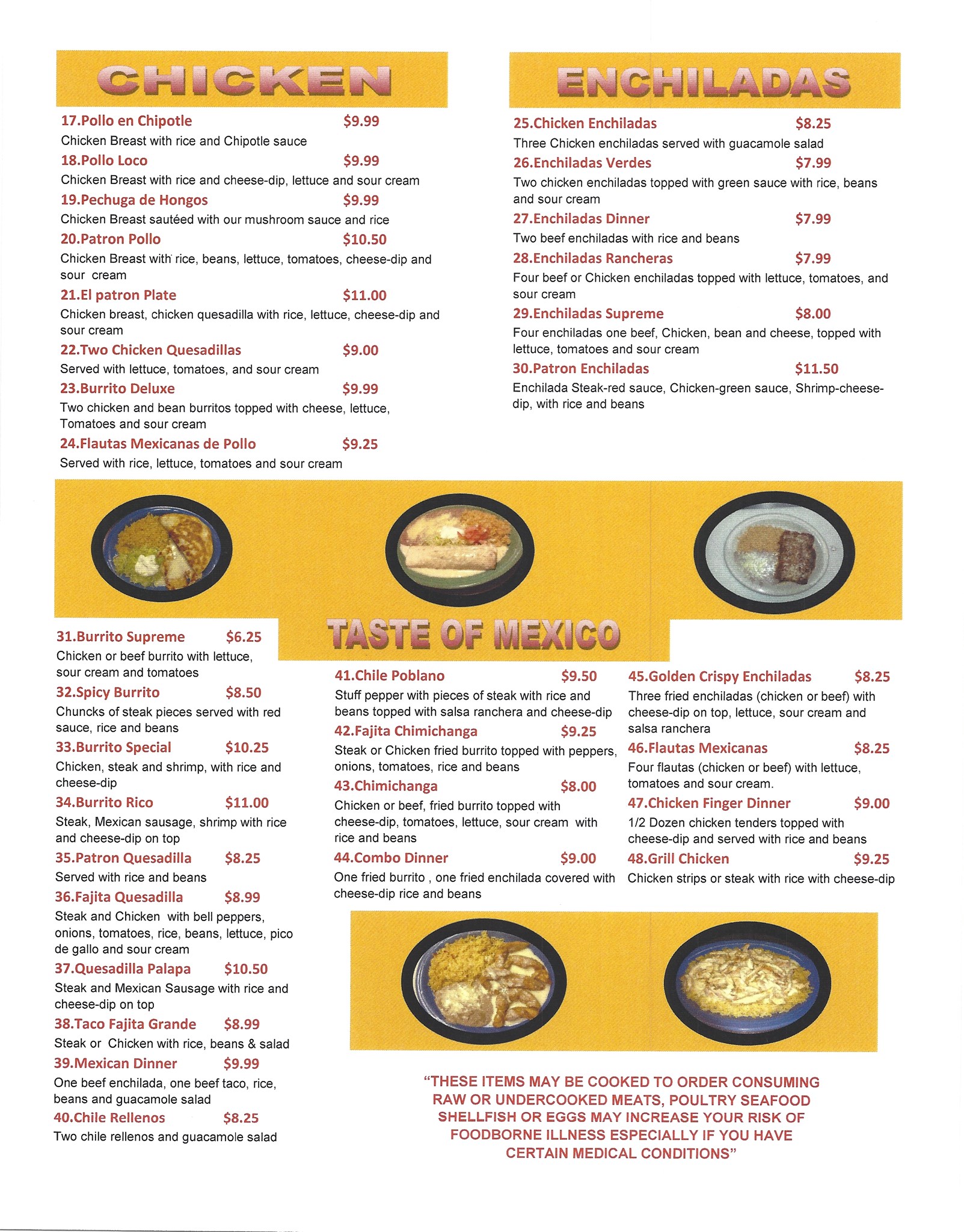 CHICKEN

17.Pollo en Chipotle $9.99
Chicken Breast with rice and Chipotle sauce

18.Pollo Loco $9.99
Chicken Breast with rice and cheese-dip, lettuce and sour cream

19.Pechuga de Hongos $9.99
Chicken Breast sautéed with our mushroom sauce and rice

20.Patron Pollo $10.50
Chicken Breast with rice, beans, lettuce, tomatoes, cheese-dip and sour cream

21.El patron Plate $11.00
Chicken breast, chicken quesadilla with rice, lettuce, cheese-dip and sour cream

22.Two Chicken Quesadillas $9.00
Served with lettuce, tomatoes, and sour cream

23.Burrito Deluxe $9.99
Two chicken and bean burritos topped with cheese, lettuce, Tomatoes and sour cream

24.Flautas Mexicanas de Pollo $9.25
Served with rice, lettuce, tomatoes and sour cream

ENCHILADAS

25.Chicken Enchiladas $8.25
Three Chicken enchiladas served with guacamole salad

26.Enchiladas Verdes $7.99
Two chicken enchiladas topped with green sauce with rice, beans and sour cream

27.Enchiladas Dinner $7.99
Two beef enchiladas with rice and beans

28.Enchiladas Rancheras $7.99
Four beef or Chicken enchiladas topped with lettuce, tomatoes, and sour cream

29.Enchiladas Supreme $8.00
Four enchiladas one beef, Chicken, bean and cheese, topped with lettuce, tomatoes and sour cream

30.Patron Enchiladas $11.50
Enchilada Steak-red sauce, Chicken-green sauce, Shrimp-cheese-dip, with rice and beans

TASTE OF MEXICO

31.Burrito Supreme $6.25
Chicken or beef burrito with lettuce, sour cream and tomatoes

32.Spicy Burrito $8.50
Chuncks of steak pieces served with red sauce, rice and beans

33.Burrito Special $10.25
Chicken, steak and shrimp, with rice and cheese-dip

34.Burrito Rico $11.00
Steak, Mexican sausage, shrimp with rice and cheese-dip on top

35.Patron Quesadilla $8.25
Served with rice and beans

36.Fajita Quesadilla $8.99
Steak and Chicken with bell peppers, onions, tomatoes, rice, beans, lettuce, pico de gallo and sour cream

37.Quesadilla Palapa $10.50
Steak and Mexican Sausage with rice and cheese-dip on top

38.Taco Fajita Grande $8.99
Steak or Chicken with rice, beans & salad

39.Mexican Dinner $9.99
One beef enchilada, one beef taco, rice, beans and guacamole salad

40.Chile Rellenos $8.25
Two chile rellenos and guacamole salad

41.Chile Poblano $9.50
Stuff pepper with pieces of steak with rice and beans topped with salsa ranchera and cheese-dip

42.Fajita Chimichanga $9.25
Steak or Chicken fried burrito topped with peppers, onions, tomatoes, rice and beans

43.Chimichanga $8.00
Chicken or beef, fried burrito topped with cheese-dip, tomatoes, lettuce, sour cream with rice and beans

44.Combo Dinner $9.00
One fried burrito , one fried enchilada covered with cheese-dip rice and beans

45.Golden Crispy Enchiladas $8.25
Three fried enchiladas (chicken or beef) with cheese-dip on top, lettuce, sour cream and salsa ranchera

46.Flautas Mexicanas $8.25
Four flautas (chicken or beef) with lettuce, tomatoes and sour cream.

47.Chicken Finger Dinner $9.00
1/2 Dozen chicken tenders topped with cheese-dip and served with rice and beans

48.Grill Chicken $9.25
Chicken strips or steak with rice with cheese-dip

"THESE ITEMS MAY BE COOKED TO ORDER CONSUMING RAW OR UNDERCOOKED MEATS, POULTRY SEAFOOD SHELLFISH OR EGGS MAY INCREASE YOUR RISK OF FOODBORNE ILLNESS ESPECIALLY IF YOU HAVE CERTAIN MEDICAL CONDITIONS"